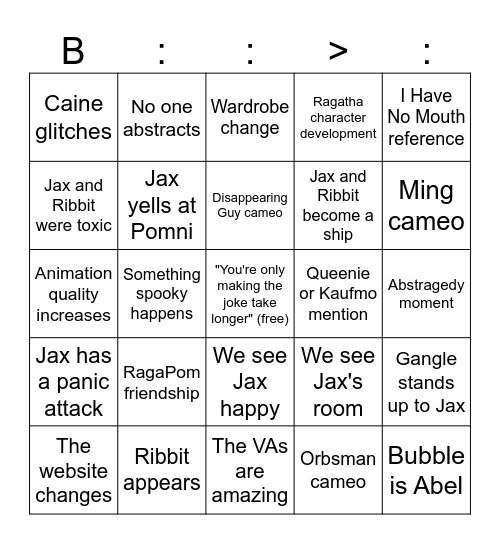 | B | : | : | > | : |
|---|---|---|---|---|
| Caine glitches | No one abstracts | Wardrobe change | Ragatha character development | I Have No Mouth reference |
| Jax and Ribbit were toxic | Jax yells at Pomni | Disappearing Guy cameo | Jax and Ribbit become a ship | Ming cameo |
| Animation quality increases | Something spooky happens | "You're only making the joke take longer" (free) | Queenie or Kaufmo mention | Abstragedy moment |
| Jax has a panic attack | RagaPom friendship | We see Jax happy | We see Jax's room | Gangle stands up to Jax |
| The website changes | Ribbit appears | The VAs are amazing | Orbsman cameo | Bubble is Abel |